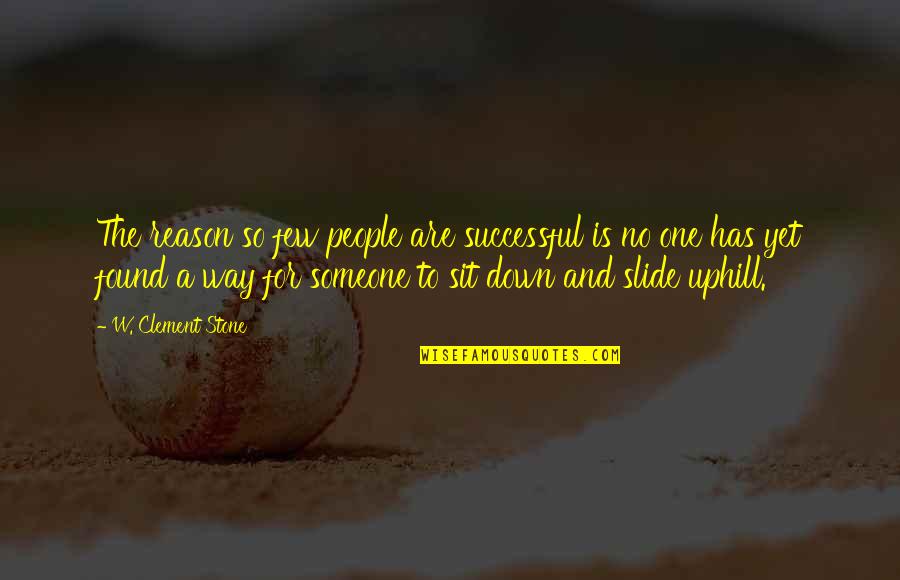 The reason so few people are successful is no one has yet found a way for someone to sit down and slide uphill.

- W. Clement Stone

WISEFAMOUSQUOTES.COM